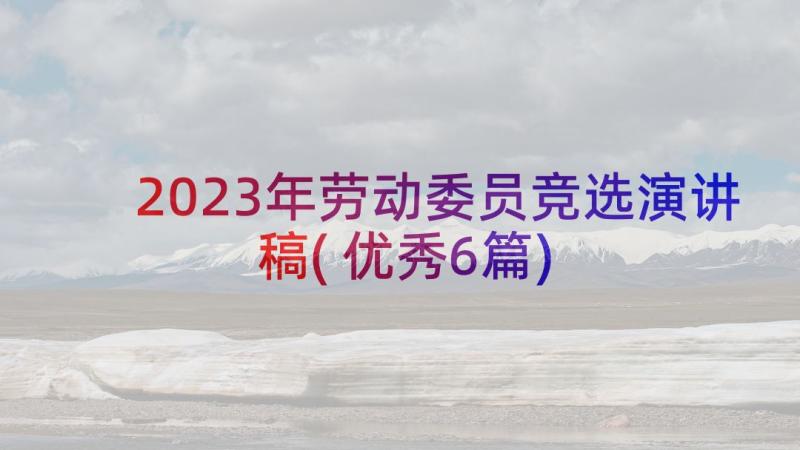 2023年劳动委员竞选演讲稿(优秀6篇)